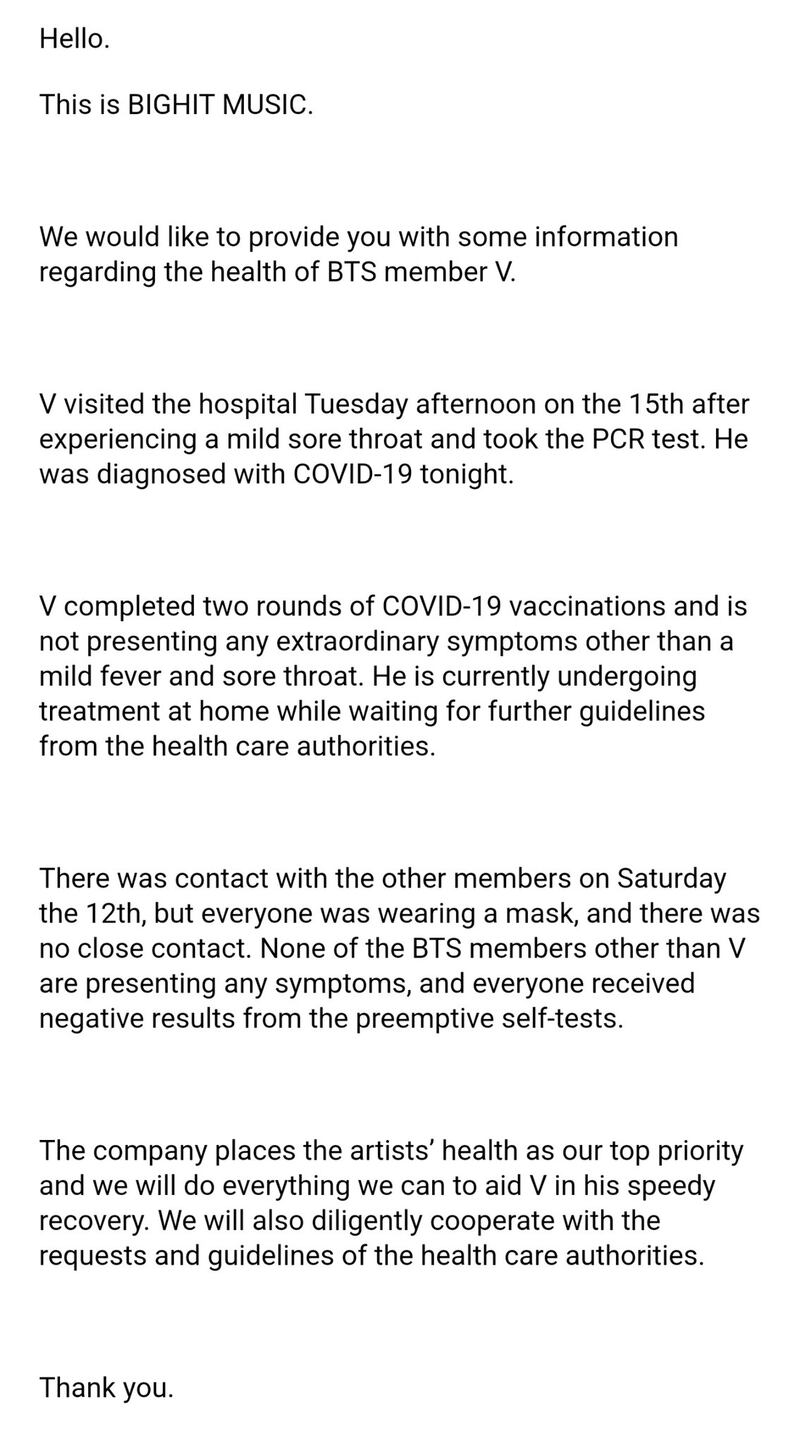 Hello.

This is BIGHIT MUSIC.

We would like to provide you with some information regarding the health of BTS member V.

V visited the hospital Tuesday afternoon on the 15th after experiencing a mild sore throat and took the PCR test. He was diagnosed with COVID-19 tonight.

V completed two rounds of COVID-19 vaccinations and is not presenting any extraordinary symptoms other than a mild fever and sore throat. He is currently undergoing treatment at home while waiting for further guidelines from the health care authorities.

There was contact with the other members on Saturday the 12th, but everyone was wearing a mask, and there was no close contact. None of the BTS members other than V are presenting any symptoms, and everyone received negative results from the preemptive self-tests.

The company places the artists' health as our top priority and we will do everything we can to aid V in his speedy recovery. We will also diligently cooperate with the requests and guidelines of the health care authorities.

Thank you.